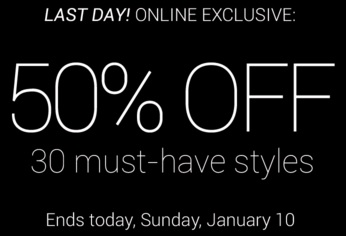 LAST DAY! ONLINE EXCLUSIVE:

50% OFF

30 must-have styles

Ends today, Sunday, January 10